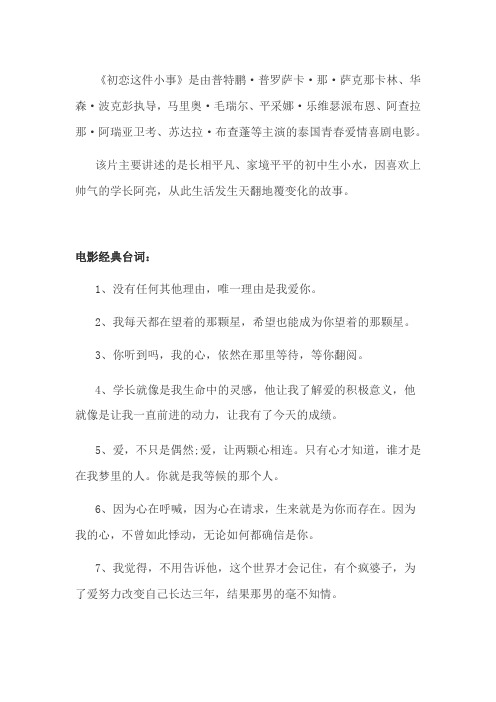 《初恋这件小事》是由普特鹏·普罗萨卡·那·萨克那卡林、华森·波克彭执导，马里奥·毛瑞尔、平采娜·乐维瑟派布恩、阿查拉那·阿瑞亚卫考、苏达拉·布查蓬等主演的泰国青春爱情喜剧电影。

该片主要讲述的是长相平凡、家境平平的初中生小水，因喜欢上帅气的学长阿亮，从此生活发生天翻地覆变化的故事。

电影经典台词：

1、没有任何其他理由，唯一理由是我爱你。

2、我每天都在望着的那颗星，希望也能成为你望着的那颗星。

3、你听到吗，我的心，依然在那里等待，等你翻阅。

4、学长就像是我生命中的灵感，他让我了解爱的积极意义，他就像是让我一直前进的动力，让我有了今天的成绩。

5、爱，不只是偶然;爱，让两颗心相连。只有心才知道，谁才是在我梦里的人。你就是我等候的那个人。

6、因为心在呼喊，因为心在请求，生来就是为你而存在。因为我的心，不曾如此悸动，无论如何都确信是你。

7、我觉得，不用告诉他，这个世界才会记住，有个疯婆子，为了爱努力改变自己长达三年，结果那男的毫不知情。